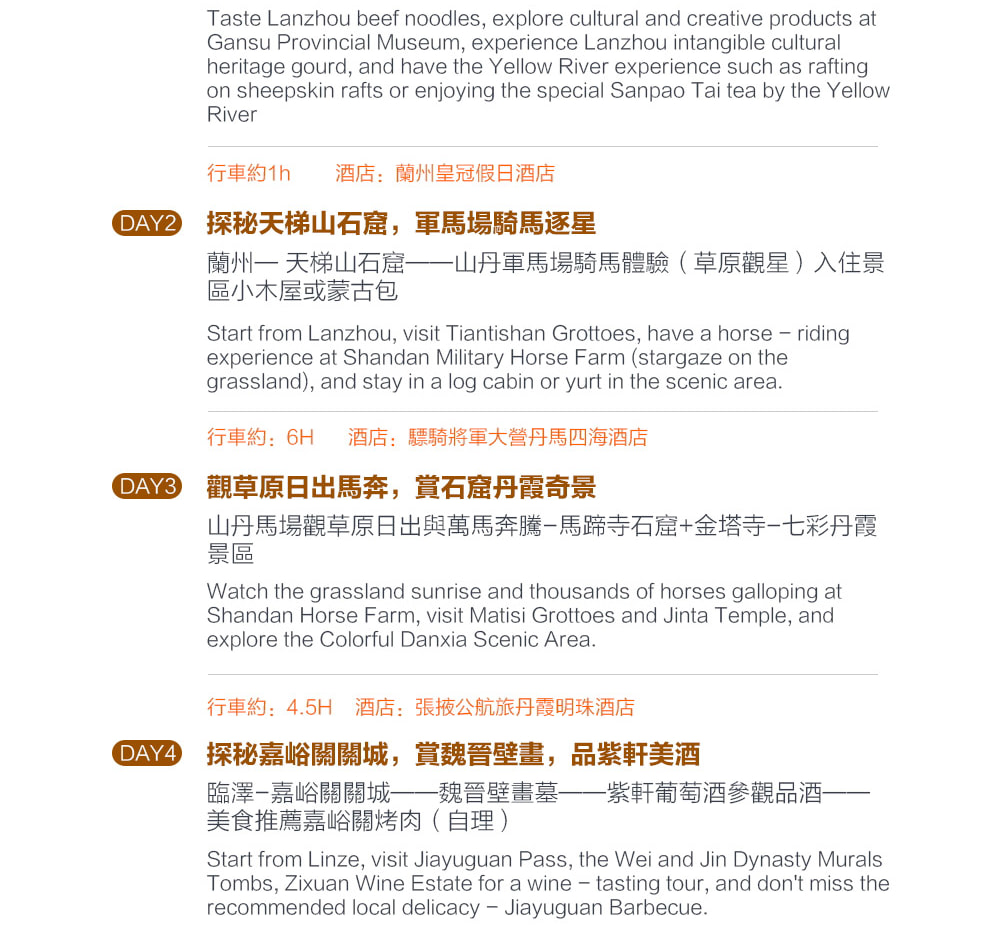 Taste Lanzhou beef noodles, explore cultural and creative products at Gansu Provincial Museum, experience Lanzhou intangible cultural heritage gourd, and have the Yellow River experience such as rafting on sheepskin rafts or enjoying the special Sanpao Tai tea by the Yellow River

行車約1h　酒店：蘭州皇冠假日酒店

DAY2 探秘天梯山石窟，軍馬場騎馬逐星

蘭州— 天梯山石窟——山丹軍馬場騎馬體驗（草原觀星）入住景區小木屋或蒙古包

Start from Lanzhou, visit Tiantishan Grottoes, have a horse - riding experience at Shandan Military Horse Farm (stargaze on the grassland), and stay in a log cabin or yurt in the scenic area.

行車約：6H　酒店：驃騎將軍大營丹馬四海酒店

DAY3 觀草原日出馬奔，賞石窟丹霞奇景

山丹馬場觀草原日出與萬馬奔騰-馬蹄寺石窟+金塔寺-七彩丹霞景區

Watch the grassland sunrise and thousands of horses galloping at Shandan Horse Farm, visit Matisi Grottoes and Jinta Temple, and explore the Colorful Danxia Scenic Area.

行車約：4.5H　酒店：張掖公航旅丹霞明珠酒店

DAY4 探秘嘉峪關關城，賞魏晉壁畫，品紫軒美酒

臨澤-嘉峪關關城——魏晉壁畫墓——紫軒葡萄酒參觀品酒——美食推薦嘉峪關烤肉（自理）

Start from Linze, visit Jiayuguan Pass, the Wei and Jin Dynasty Murals Tombs, Zixuan Wine Estate for a wine - tasting tour, and don't miss the recommended local delicacy - Jiayuguan Barbecue.